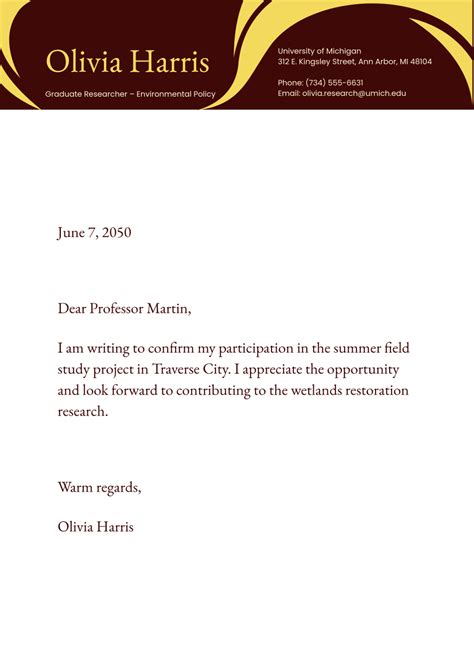 Olivia Harris

Graduate Researcher – Environmental Policy

University of Michigan
312 E. Kingsley Street, Ann Arbor, MI 48104

Phone: (734) 555-6631
Email: olivia.research@umich.edu

June 7, 2050

Dear Professor Martin,

I am writing to confirm my participation in the summer field study project in Traverse City. I appreciate the opportunity and look forward to contributing to the wetlands restoration research.

Warm regards,

Olivia Harris